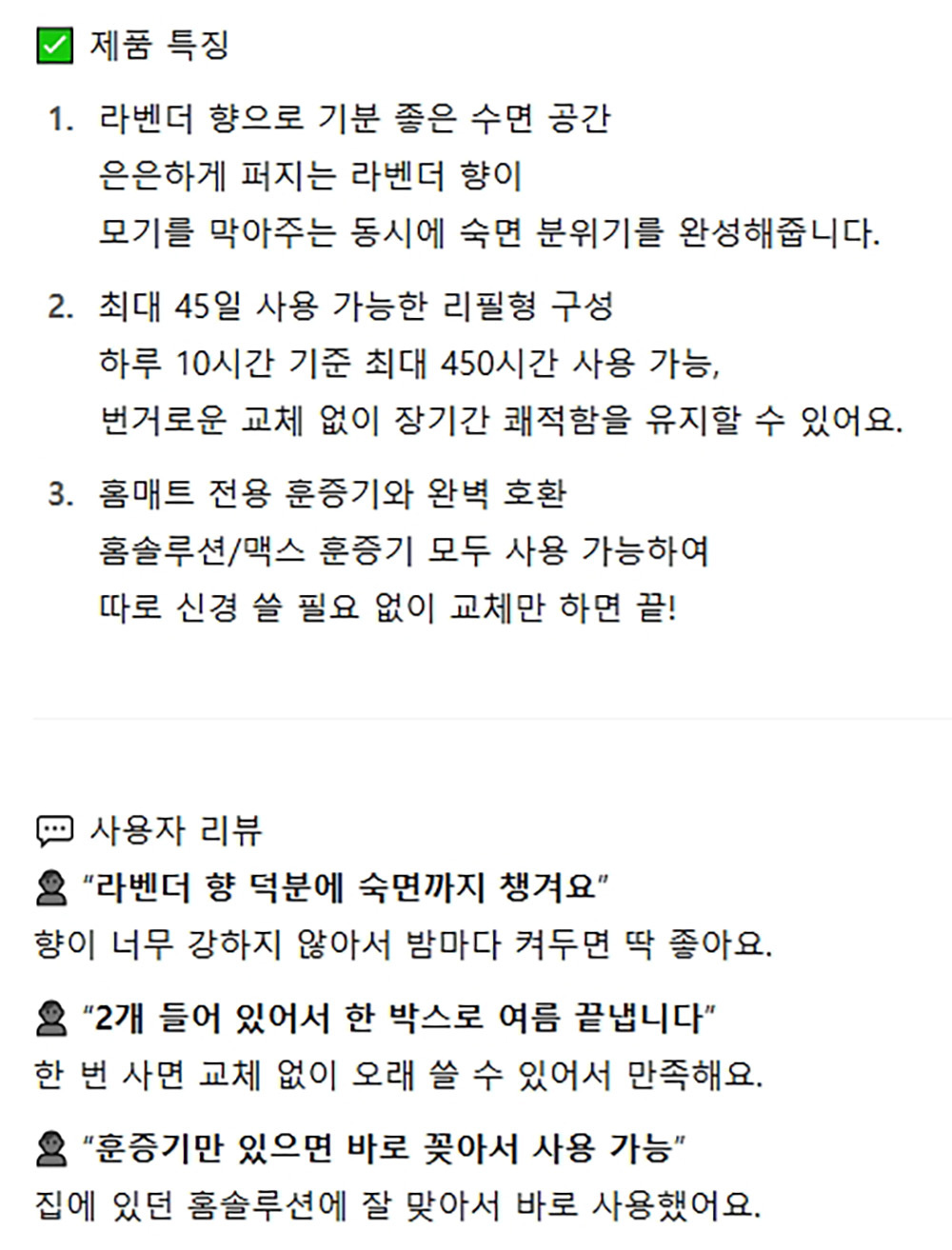 ✅ 제품 특징

1. 라벤더 향으로 기분 좋은 수면 공간
은은하게 퍼지는 라벤더 향이
모기를 막아주는 동시에 숙면 분위기를 완성해줍니다.

2. 최대 45일 사용 가능한 리필형 구성
하루 10시간 기준 최대 450시간 사용 가능,
번거로운 교체 없이 장기간 쾌적함을 유지할 수 있어요.

3. 홈매트 전용 훈증기와 완벽 호환
홈솔루션/맥스 훈증기 모두 사용 가능하여
따로 신경 쓸 필요 없이 교체만 하면 끝!

💬 사용자 리뷰

👤 "라벤더 향 덕분에 숙면까지 챙겨요"
향이 너무 강하지 않아서 밤마다 켜두면 딱 좋아요.

👤 "2개 들어 있어서 한 박스로 여름 끝냅니다"
한 번 사면 교체 없이 오래 쓸 수 있어서 만족해요.

👤 "훈증기만 있으면 바로 꽂아서 사용 가능"
집에 있던 홈솔루션에 잘 맞아서 바로 사용했어요.